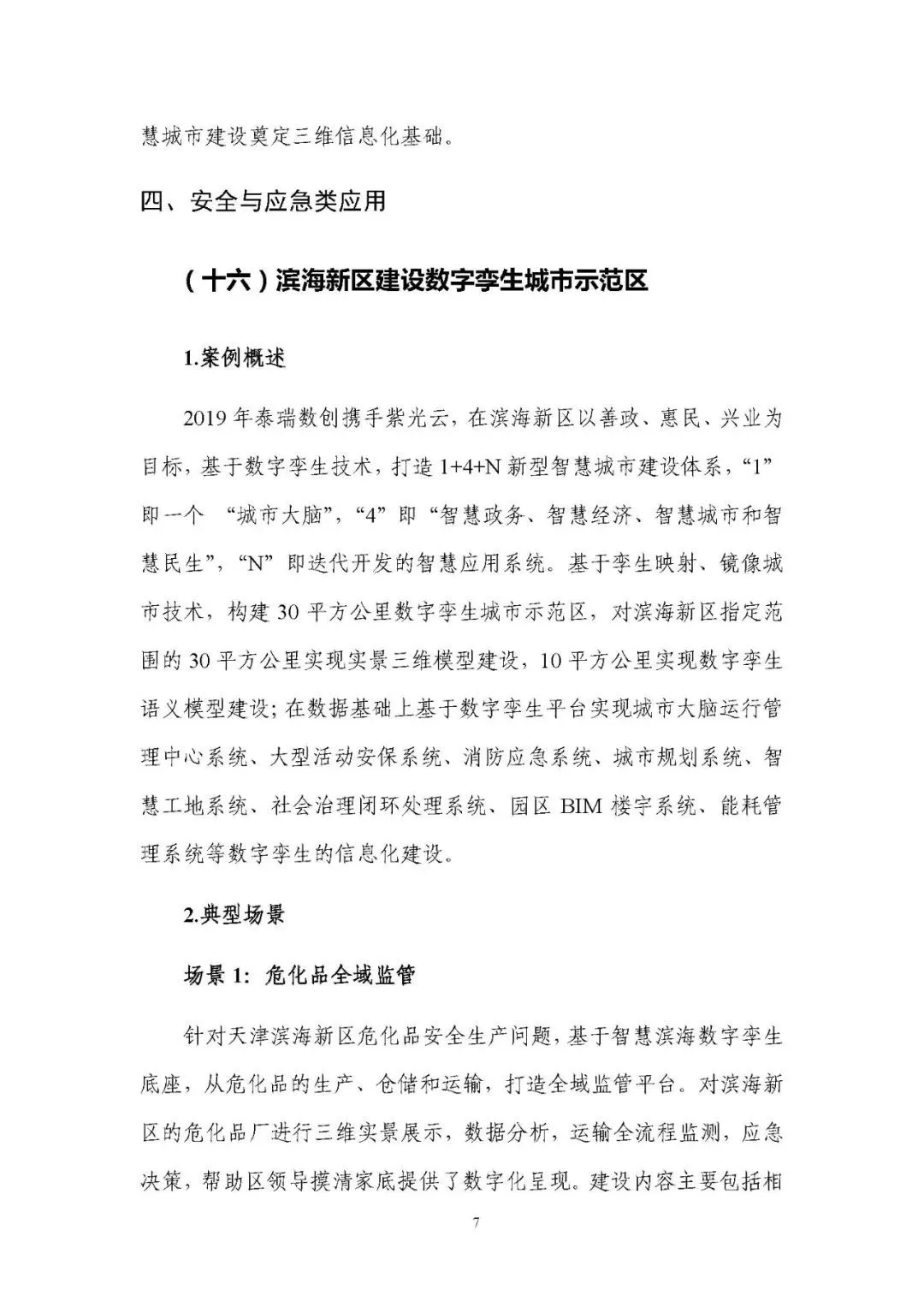 慧城市建设奠定三维信息化基础。

四、安全与应急类应用

（十六）滨海新区建设数字孪生城市示范区

1.案例概述

2019 年泰瑞数创携手紫光云，在滨海新区以善政、惠民、兴业为目标，基于数字孪生技术，打造 1+4+N 新型智慧城市建设体系，“1”即一个 “城市大脑”，“4”即“智慧政务、智慧经济、智慧城市和智慧民生”，“N”即迭代开发的智慧应用系统。基于孪生映射、镜像城市技术，构建 30 平方公里数字孪生城市示范区，对滨海新区指定范围的 30 平方公里实现实景三维模型建设，10 平方公里实现数字孪生语义模型建设；在数据基础上基于数字孪生平台实现城市大脑运行管理中心系统、大型活动安保系统、消防应急系统、城市规划系统、智慧工地系统、社会治理闭环处理系统、园区 BIM 楼宇系统、能耗管理系统等数字孪生的信息化建设。

2.典型场景

场景 1：危化品全域监管

针对天津滨海新区危化品安全生产问题，基于智慧滨海数字孪生底座，从危化品的生产、仓储和运输，打造全域监管平台。对滨海新区的危化品厂进行三维实景展示，数据分析，运输全流程监测，应急决策，帮助区领导摸清家底提供了数字化呈现。建设内容主要包括相

7